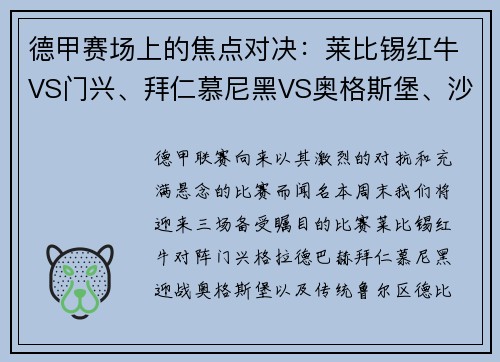 德甲赛场上的焦点对决：莱比锡红牛VS门兴、拜仁慕尼黑VS奥格斯堡、沙

德甲联赛向来以其激烈的对抗和充满悬念的比赛而闻名本周末我们将迎来三场备受瞩目的比赛莱比锡红牛对阵门兴格拉德巴赫拜仁慕尼黑迎战奥格斯堡以及传统鲁尔区德比